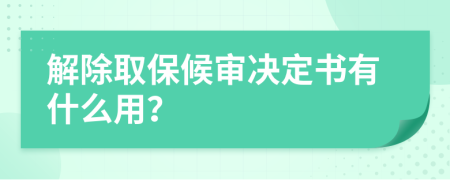 解除取保候审决定书有什么用？